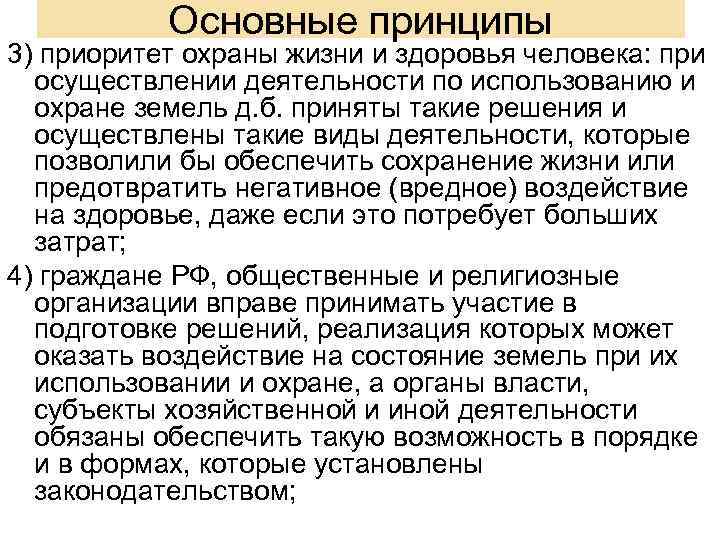 Основные принципы

3) приоритет охраны жизни и здоровья человека: при осуществлении деятельности по использованию и охране земель д.б. приняты такие решения и осуществлены такие виды деятельности, которые позволили бы обеспечить сохранение жизни или предотвратить негативное (вредное) воздействие на здоровье, даже если это потребует больших затрат;

4) граждане РФ, общественные и религиозные организации вправе принимать участие в подготовке решений, реализация которых может оказать воздействие на состояние земель при их использовании и охране, а органы власти, субъекты хозяйственной и иной деятельности обязаны обеспечить такую возможность в порядке и в формах, которые установлены законодательством;